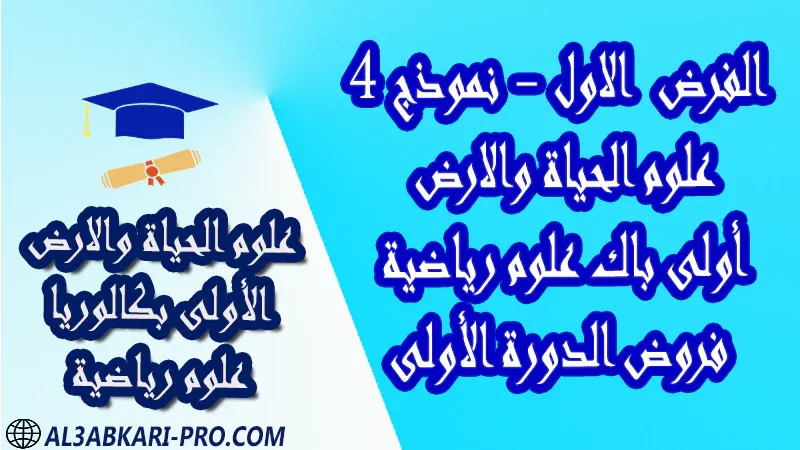 الفرض الاول - نموذج 4
علوم الحياة والارض
أولى باك علوم رياضية
فروض الدورة الأولى

علوم الحياة والارض
الأولى بكالوريا
علوم رياضية

AL3ABKARI-PRO.COM